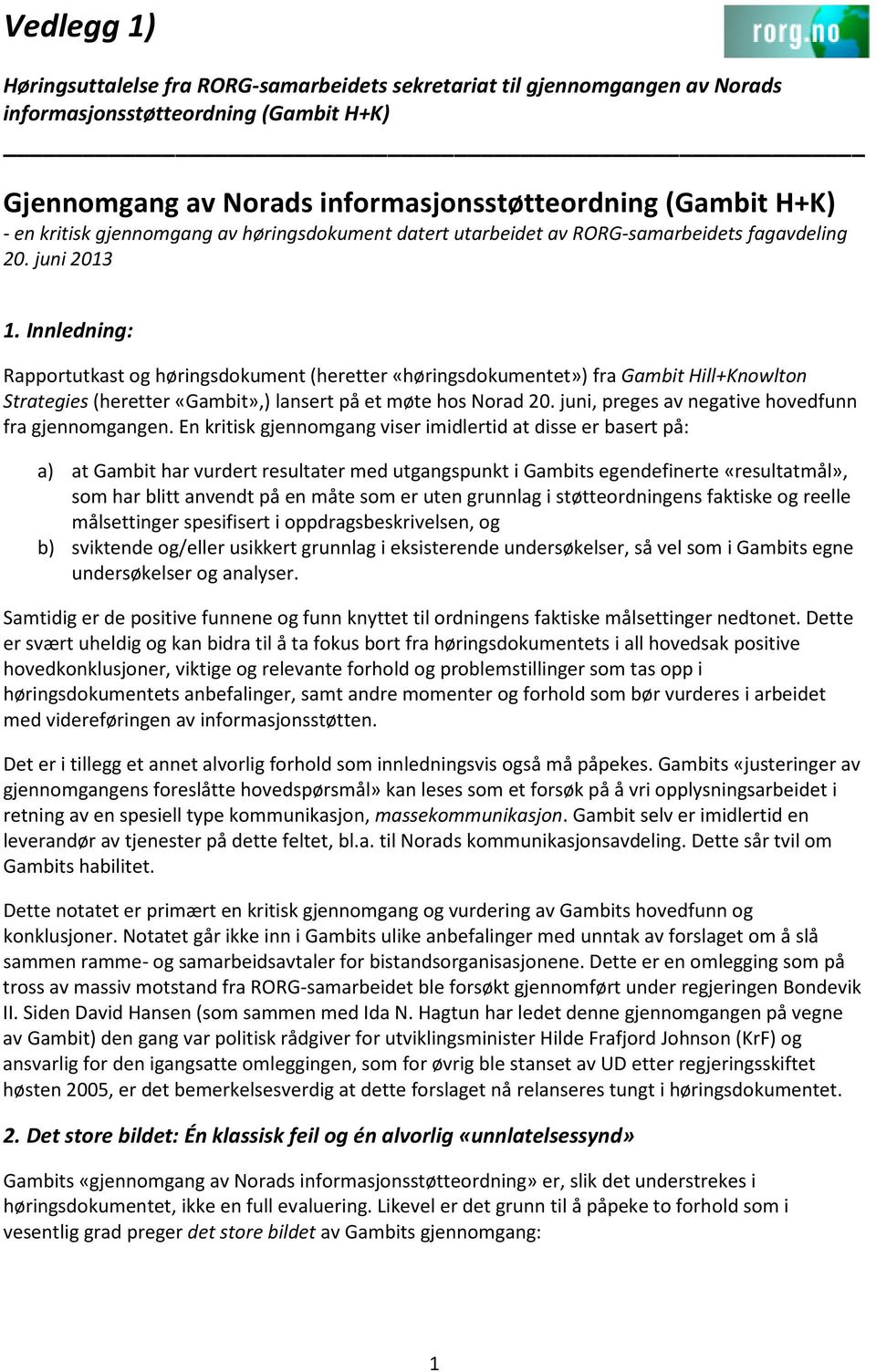 Vedlegg 1)

rorg.no

Høringsuttalelse fra RORG-samarbeidets sekretariat til gjennomgangen av Norads informasjonsstøtteordning (Gambit H+K)

Gjennomgang av Norads informasjonsstøtteordning (Gambit H+K)
- en kritisk gjennomgang av høringsdokument datert utarbeidet av RORG-samarbeidets fagavdeling 20. juni 2013

1. Innledning:

Rapportutkast og høringsdokument (heretter «høringsdokumentet») fra Gambit Hill+Knowlton Strategies (heretter «Gambit»,) lansert på et møte hos Norad 20. juni, preges av negative hovedfunn fra gjennomgangen. En kritisk gjennomgang viser imidlertid at disse er basert på:

a) at Gambit har vurdert resultater med utgangspunkt i Gambits egendefinerte «resultatmål», som har blitt anvendt på en måte som er uten grunnlag i støtteordningens faktiske og reelle målsettinger spesifisert i oppdragsbeskrivelsen, og
b) sviktende og/eller usikkert grunnlag i eksisterende undersøkelser, så vel som i Gambits egne undersøkelser og analyser.

Samtidig er de positive funnene og funn knyttet til ordningens faktiske målsettinger nedtonet. Dette er svært uheldig og kan bidra til å ta fokus bort fra høringsdokumentets i all hovedsak positive hovedkonklusjoner, viktige og relevante forhold og problemstillinger som tas opp i høringsdokumentets anbefalinger, samt andre momenter og forhold som bør vurderes i arbeidet med videreføringen av informasjonsstøtten.

Det er i tillegg et annet alvorlig forhold som innledningsvis også må påpekes. Gambits «justeringer av gjennomgangens foreslåtte hovedspørsmål» kan leses som et forsøk på å vri opplysningsarbeidet i retning av en spesiell type kommunikasjon, massekommunikasjon. Gambit selv er imidlertid en leverandør av tjenester på dette feltet, bl.a. til Norads kommunikasjonsavdeling. Dette sår tvil om Gambits habilitet.

Dette notatet er primært en kritisk gjennomgang og vurdering av Gambits hovedfunn og konklusjoner. Notatet går ikke inn i Gambits ulike anbefalinger med unntak av forslaget om å slå sammen ramme- og samarbeidsavtaler for bistandsorganisasjonene. Dette er en omlegging som på tross av massiv motstand fra RORG-samarbeidet ble forsøkt gjennomført under regjeringen Bondevik II. Siden David Hansen (som sammen med Ida N. Hagtun har ledet denne gjennomgangen på vegne av Gambit) den gang var politisk rådgiver for utviklingsminister Hilde Frafjord Johnson (KrF) og ansvarlig for den igangsatte omleggingen, som for øvrig ble stanset av UD etter regjeringsskiftet høsten 2005, er det bemerkelsesverdig at dette forslaget nå relanseres tungt i høringsdokumentet.

2. Det store bildet: Én klassisk feil og én alvorlig «unnlatelsessynd»

Gambits «gjennomgang av Norads informasjonsstøtteordning» er, slik det understrekes i høringsdokumentet, ikke en full evaluering. Likevel er det grunn til å påpeke to forhold som i vesentlig grad preger det store bildet av Gambits gjennomgang:

1